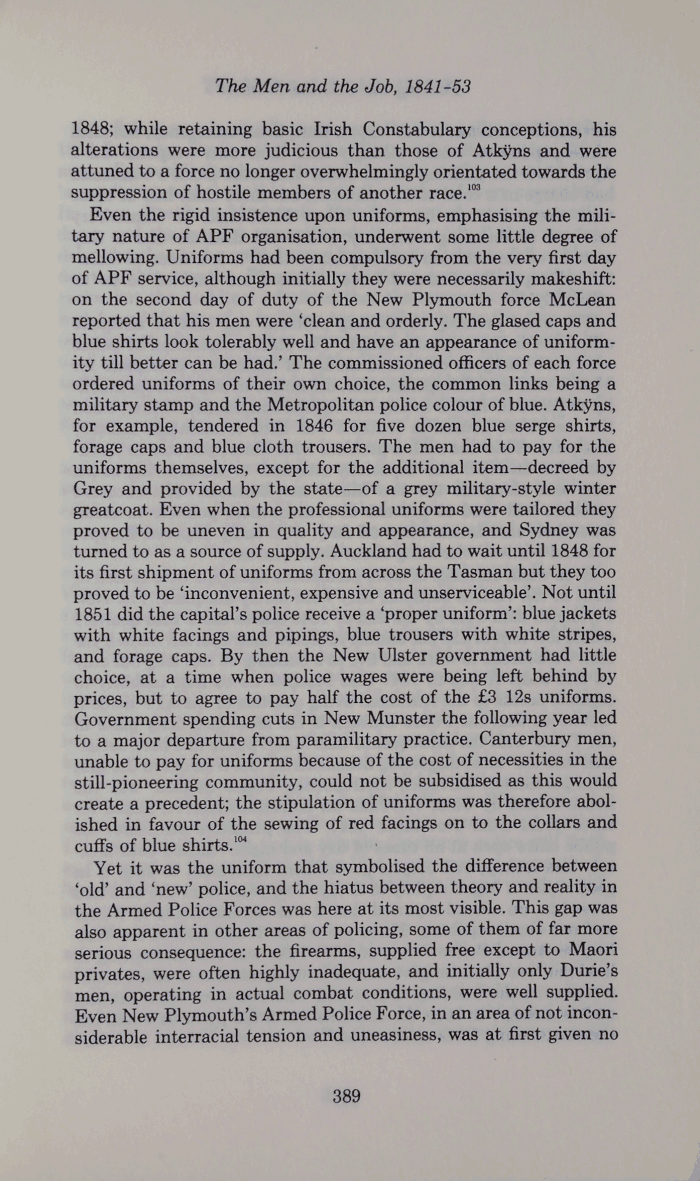 The Men and the Job, 1841-53

1848; while retaining basic Irish Constabulary conceptions, his alterations were more judicious than those of Atkÿns and were attuned to a force no longer overwhelmingly orientated towards the suppression of hostile members of another race.$^{103}$

Even the rigid insistence upon uniforms, emphasising the military nature of APF organisation, underwent some little degree of mellowing. Uniforms had been compulsory from the very first day of APF service, although initially they were necessarily makeshift: on the second day of duty of the New Plymouth force McLean reported that his men were 'clean and orderly. The glased caps and blue shirts look tolerably well and have an appearance of uniformity till better can be had.' The commissioned officers of each force ordered uniforms of their own choice, the common links being a military stamp and the Metropolitan police colour of blue. Atkÿns, for example, tendered in 1846 for five dozen blue serge shirts, forage caps and blue cloth trousers. The men had to pay for the uniforms themselves, except for the additional item—decreed by Grey and provided by the state—of a grey military-style winter greatcoat. Even when the professional uniforms were tailored they proved to be uneven in quality and appearance, and Sydney was turned to as a source of supply. Auckland had to wait until 1848 for its first shipment of uniforms from across the Tasman but they too proved to be 'inconvenient, expensive and unserviceable'. Not until 1851 did the capital's police receive a 'proper uniform': blue jackets with white facings and pipings, blue trousers with white stripes, and forage caps. By then the New Ulster government had little choice, at a time when police wages were being left behind by prices, but to agree to pay half the cost of the £3 12s uniforms. Government spending cuts in New Munster the following year led to a major departure from paramilitary practice. Canterbury men, unable to pay for uniforms because of the cost of necessities in the still-pioneering community, could not be subsidised as this would create a precedent; the stipulation of uniforms was therefore abolished in favour of the sewing of red facings on to the collars and cuffs of blue shirts.$^{104}$

Yet it was the uniform that symbolised the difference between 'old' and 'new' police, and the hiatus between theory and reality in the Armed Police Forces was here at its most visible. This gap was also apparent in other areas of policing, some of them of far more serious consequence: the firearms, supplied free except to Maori privates, were often highly inadequate, and initially only Durie's men, operating in actual combat conditions, were well supplied. Even New Plymouth's Armed Police Force, in an area of not inconsiderable interracial tension and uneasiness, was at first given no

389